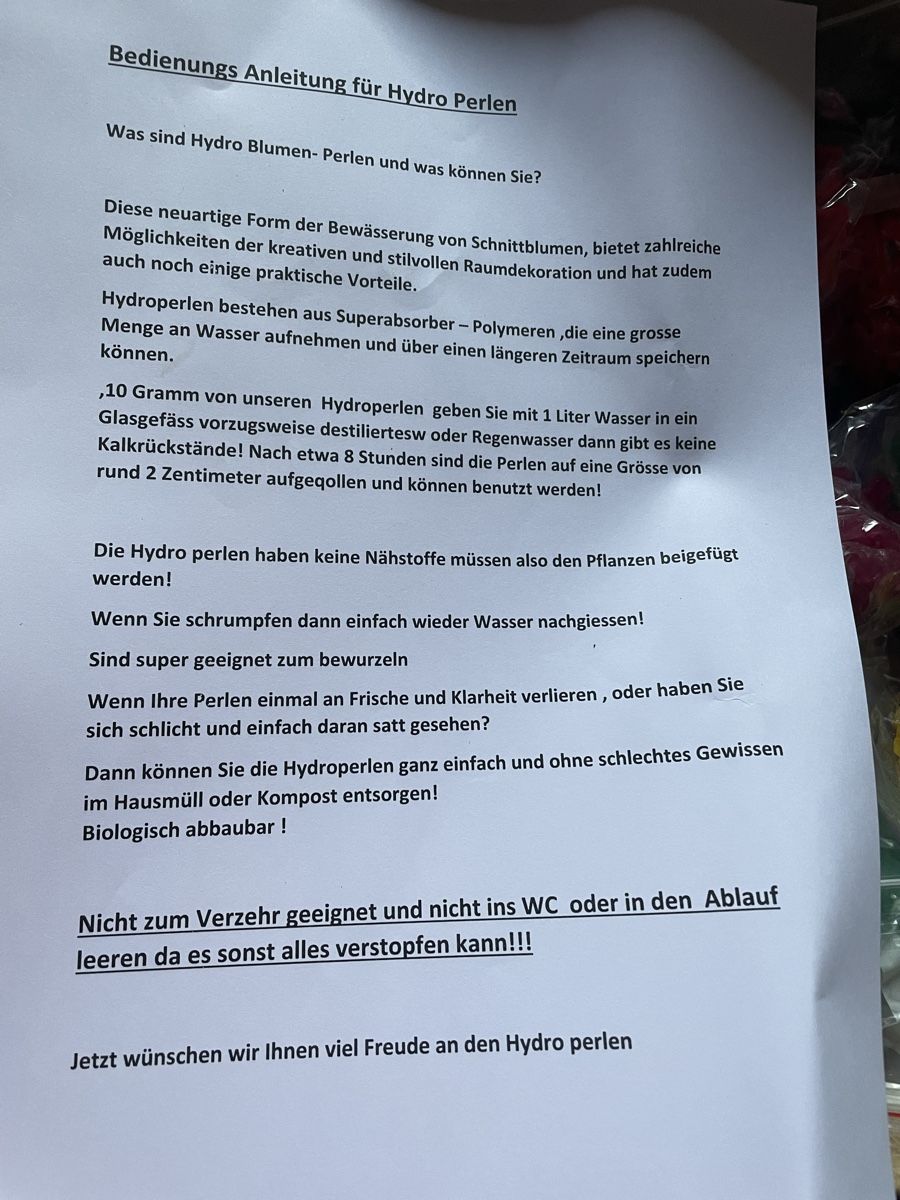 Bedienungs Anleitung für Hydro Perlen

Was sind Hydro Blumen- Perlen und was können Sie?

Diese neuartige Form der Bewässerung von Schnittblumen, bietet zahlreiche Möglichkeiten der kreativen und stilvollen Raumdekoration und hat zudem auch noch einige praktische Vorteile.

Hydroperlen bestehen aus Superabsorber – Polymeren ,die eine grosse Menge an Wasser aufnehmen und über einen längeren Zeitraum speichern können.

,10 Gramm von unseren Hydroperlen geben Sie mit 1 Liter Wasser in ein Glasgefäss vorzugsweise destiliertesw oder Regenwasser dann gibt es keine Kalkrückstände! Nach etwa 8 Stunden sind die Perlen auf eine Grösse von rund 2 Zentimeter aufgeqollen und können benutzt werden!

Die Hydro perlen haben keine Nähstoffe müssen also den Pflanzen beigefügt werden!

Wenn Sie schrumpfen dann einfach wieder Wasser nachgiessen!

Sind super geeignet zum bewurzeln

Wenn Ihre Perlen einmal an Frische und Klarheit verlieren , oder haben Sie sich schlicht und einfach daran satt gesehen?

Dann können Sie die Hydroperlen ganz einfach und ohne schlechtes Gewissen im Hausmüll oder Kompost entsorgen!
Biologisch abbaubar !

Nicht zum Verzehr geeignet und nicht ins WC oder in den Ablauf leeren da es sonst alles verstopfen kann!!!

Jetzt wünschen wir Ihnen viel Freude an den Hydro perlen